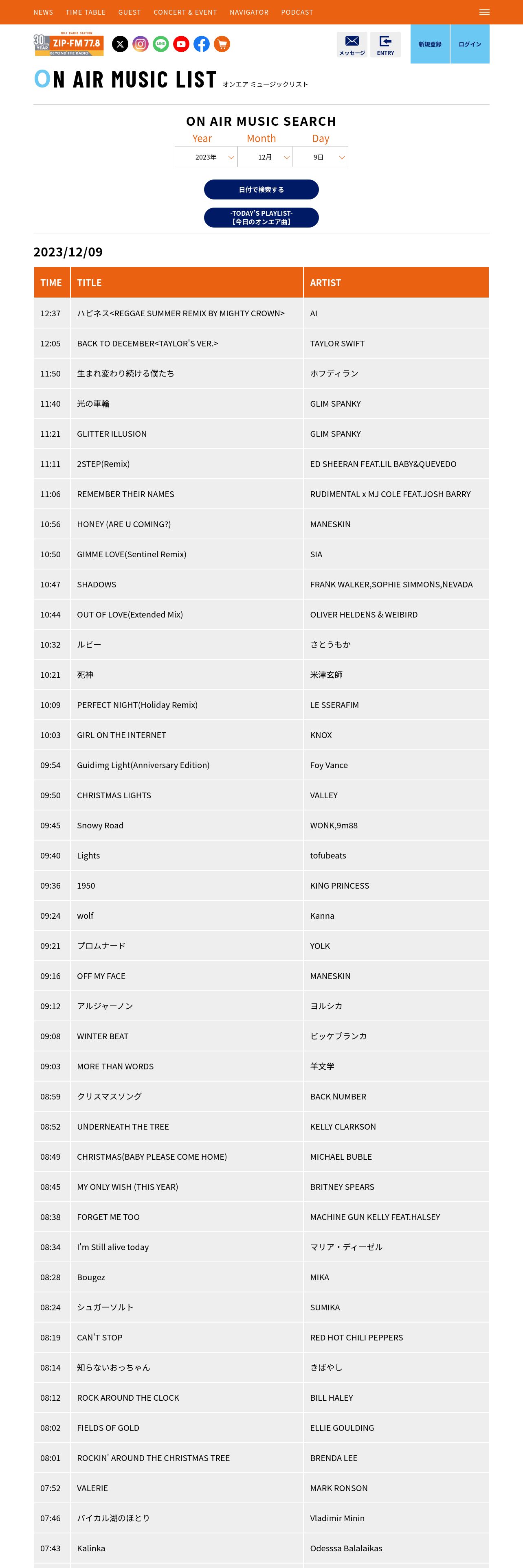 NEWS TIME TABLE GUEST CONCERT & EVENT NAVIGATOR PODCAST

30th YEAR ZIP-FM 77.8 BEYOND THE RADIO

メッセージ ENTRY 新規登録 ログイン

ON AIR MUSIC LIST オンエア ミュージックリスト

ON AIR MUSIC SEARCH

Year Month Day
2023年 12月 9日

日付で検索する

-TODAY'S PLAYLIST-
【今日のオンエア曲】

2023/12/09

| TIME | TITLE | ARTIST |
|---|---|---|
| 12:37 | ハピネス<REGGAE SUMMER REMIX BY MIGHTY CROWN> | AI |
| 12:05 | BACK TO DECEMBER<TAYLOR'S VER.> | TAYLOR SWIFT |
| 11:50 | 生まれ変わり続ける僕たち | ホフディラン |
| 11:40 | 光の車輪 | GLIM SPANKY |
| 11:21 | GLITTER ILLUSION | GLIM SPANKY |
| 11:11 | 2STEP(Remix) | ED SHEERAN FEAT.LIL BABY&QUEVEDO |
| 11:06 | REMEMBER THEIR NAMES | RUDIMENTAL x MJ COLE FEAT.JOSH BARRY |
| 10:56 | HONEY (ARE U COMING?) | MANESKIN |
| 10:50 | GIMME LOVE(Sentinel Remix) | SIA |
| 10:47 | SHADOWS | FRANK WALKER,SOPHIE SIMMONS,NEVADA |
| 10:44 | OUT OF LOVE(Extended Mix) | OLIVER HELDENS & WEIBIRD |
| 10:32 | ルビー | さとうもか |
| 10:21 | 死神 | 米津玄師 |
| 10:09 | PERFECT NIGHT(Holiday Remix) | LE SSERAFIM |
| 10:03 | GIRL ON THE INTERNET | KNOX |
| 09:54 | Guidimg Light(Anniversary Edition) | Foy Vance |
| 09:50 | CHRISTMAS LIGHTS | VALLEY |
| 09:45 | Snowy Road | WONK,9m88 |
| 09:40 | Lights | tofubeats |
| 09:36 | 1950 | KING PRINCESS |
| 09:24 | wolf | Kanna |
| 09:21 | プロムナード | YOLK |
| 09:16 | OFF MY FACE | MANESKIN |
| 09:12 | アルジャーノン | ヨルシカ |
| 09:08 | WINTER BEAT | ビッケブランカ |
| 09:03 | MORE THAN WORDS | 羊文学 |
| 08:59 | クリスマスソング | BACK NUMBER |
| 08:52 | UNDERNEATH THE TREE | KELLY CLARKSON |
| 08:49 | CHRISTMAS(BABY PLEASE COME HOME) | MICHAEL BUBLE |
| 08:45 | MY ONLY WISH (THIS YEAR) | BRITNEY SPEARS |
| 08:38 | FORGET ME TOO | MACHINE GUN KELLY FEAT.HALSEY |
| 08:34 | I'm Still alive today | マリア・ディーゼル |
| 08:28 | Bougez | MIKA |
| 08:24 | シュガーソルト | SUMIKA |
| 08:19 | CAN'T STOP | RED HOT CHILI PEPPERS |
| 08:14 | 知らないおっちゃん | きばやし |
| 08:12 | ROCK AROUND THE CLOCK | BILL HALEY |
| 08:02 | FIELDS OF GOLD | ELLIE GOULDING |
| 08:01 | ROCKIN' AROUND THE CHRISTMAS TREE | BRENDA LEE |
| 07:52 | VALERIE | MARK RONSON |
| 07:46 | バイカル湖のほとり | Vladimir Minin |
| 07:43 | Kalinka | Odesssa Balalaikas |